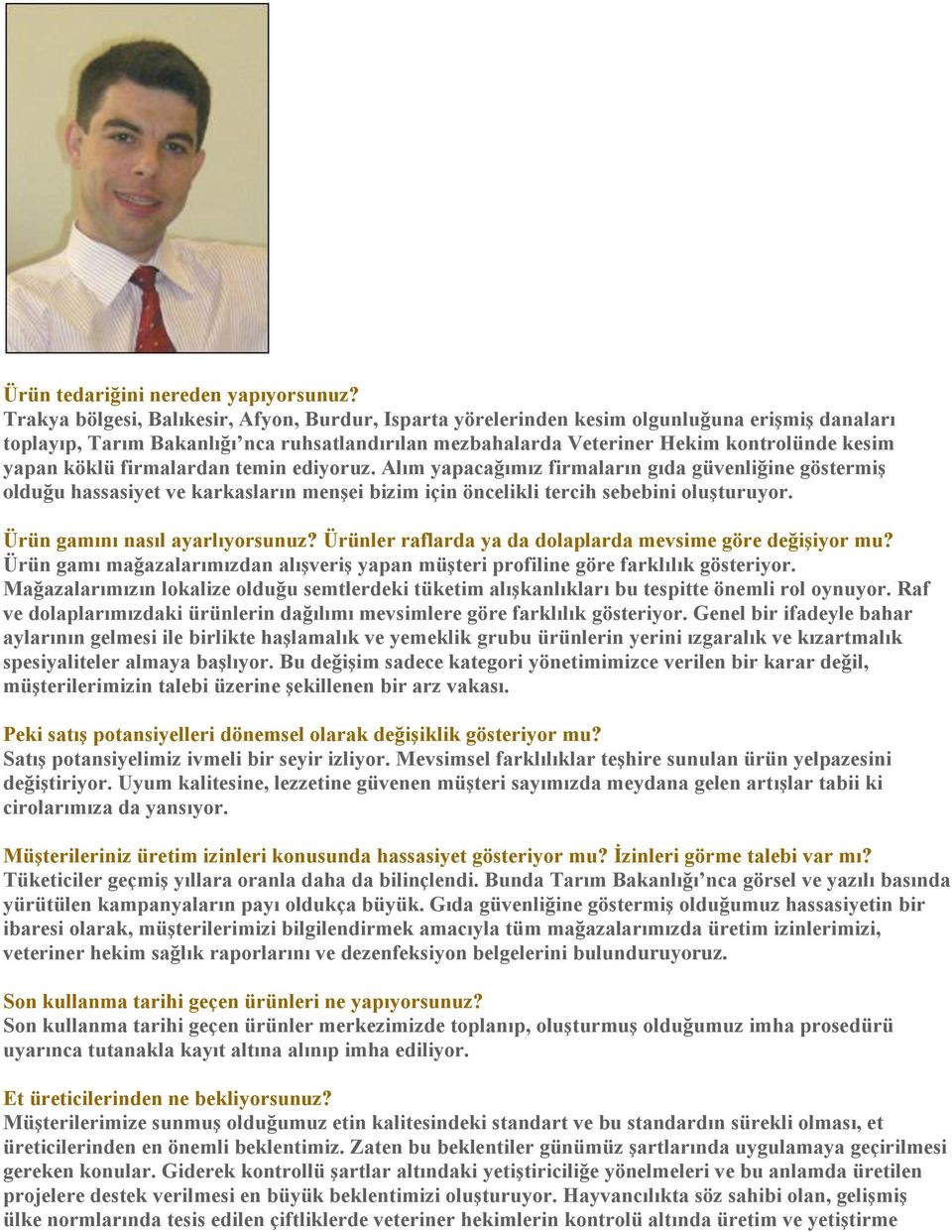 Ürün tedariğini nereden yapıyorsunuz?
Trakya bölgesi, Balıkesir, Afyon, Burdur, Isparta yörelerinden kesim olgunluğuna erişmiş danaları toplayıp, Tarım Bakanlığı'nca ruhsatlandırılan mezbahalarda Veteriner Hekim kontrolünde kesim yapan köklü firmalardan temin ediyoruz. Alım yapacağımız firmaların gıda güvenliğine göstermiş olduğu hassasiyet ve karkasların menşei bizim için öncelikli tercih sebebini oluşturuyor.

Ürün gamını nasıl ayarlıyorsunuz? Ürünler raflarda ya da dolaplarda mevsime göre değişiyor mu?
Ürün gamı mağazalarımızdan alışveriş yapan müşteri profiline göre farklılık gösteriyor. Mağazalarımızın lokalize olduğu semtlerdeki tüketim alışkanlıkları bu tespitte önemli rol oynuyor. Raf ve dolaplarımızdaki ürünlerin dağılımı mevsimlere göre farklılık gösteriyor. Genel bir ifadeyle bahar aylarının gelmesi ile birlikte haşlamalık ve yemeklik grubu ürünlerin yerini ızgaralık ve kızartmalık spesiyaliteler almaya başlıyor. Bu değişim sadece kategori yönetimimizce verilen bir karar değil, müşterilerimizin talebi üzerine şekillenen bir arz vakası.

Peki satış potansiyelleri dönemsel olarak değişiklik gösteriyor mu?
Satış potansiyelimiz ivmeli bir seyir izliyor. Mevsimsel farklılıklar teşhire sunulan ürün yelpazesini değiştiriyor. Uyum kalitesine, lezzetine güvenen müşteri sayımızda meydana gelen artışlar tabii ki cirolarımıza da yansıyor.

Müşterileriniz üretim izinleri konusunda hassasiyet gösteriyor mu? İzinleri görme talebi var mı?
Tüketiciler geçmiş yıllara oranla daha da bilinçlendi. Bunda Tarım Bakanlığı'nca görsel ve yazılı basında yürütülen kampanyaların payı oldukça büyük. Gıda güvenliğine göstermiş olduğumuz hassasiyetin bir ibaresi olarak, müşterilerimizi bilgilendirmek amacıyla tüm mağazalarımızda üretim izinlerimizi, veteriner hekim sağlık raporlarını ve dezenfeksiyon belgelerini bulunduruyoruz.

Son kullanma tarihi geçen ürünleri ne yapıyorsunuz?
Son kullanma tarihi geçen ürünler merkezimizde toplanıp, oluşturmuş olduğumuz imha prosedürü uyarınca tutanakla kayıt altına alınıp imha ediliyor.

Et üreticilerinden ne bekliyorsunuz?
Müşterilerimize sunmuş olduğumuz etin kalitesindeki standart ve bu standardın sürekli olması, et üreticilerinden en önemli beklentimiz. Zaten bu beklentiler günümüz şartlarında uygulamaya geçirilmesi gereken konular. Giderek kontrollü şartlar altındaki yetiştiriciliğe yönelmeleri ve bu anlamda üretilen projelere destek verilmesi en büyük beklentimizi oluşturuyor. Hayvancılıkta söz sahibi olan, gelişmiş ülke normlarında tesis edilen çiftliklerde veteriner hekimlerin kontrolü altında üretim ve yetiştirme